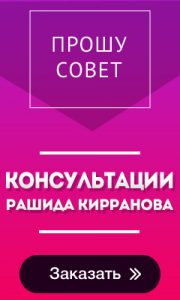 ПРОШУ СОВЕТ

КОНСУЛЬТАЦИИ РАШИДА КИРРАНОВА

Заказать »